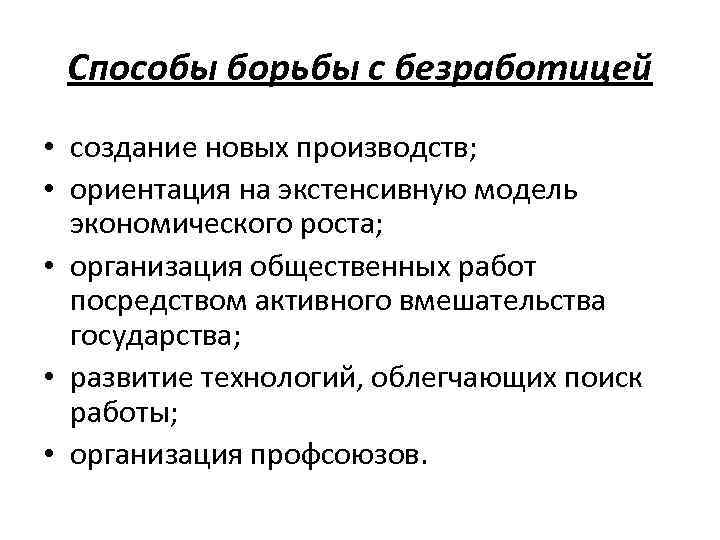 Способы борьбы с безработицей

• создание новых производств;
• ориентация на экстенсивную модель экономического роста;
• организация общественных работ посредством активного вмешательства государства;
• развитие технологий, облегчающих поиск работы;
• организация профсоюзов.